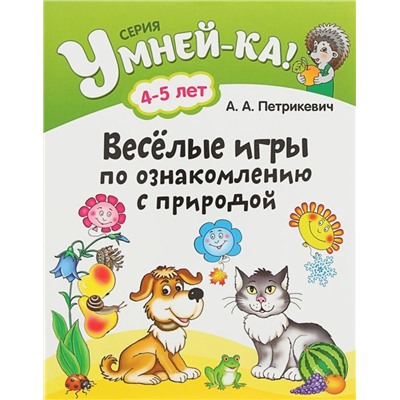 СЕРИЯ
УМНЕЙ-КА!
4-5 лет
А. А. Петрикевич

Весёлые игры
по ознакомлению
с природой